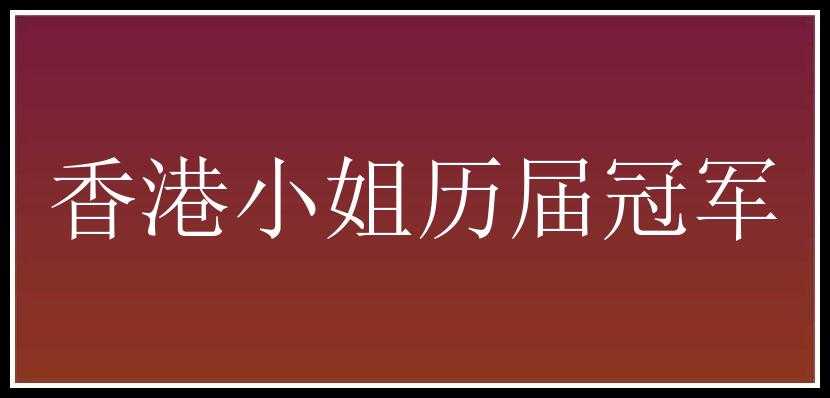 香港小姐历届冠军